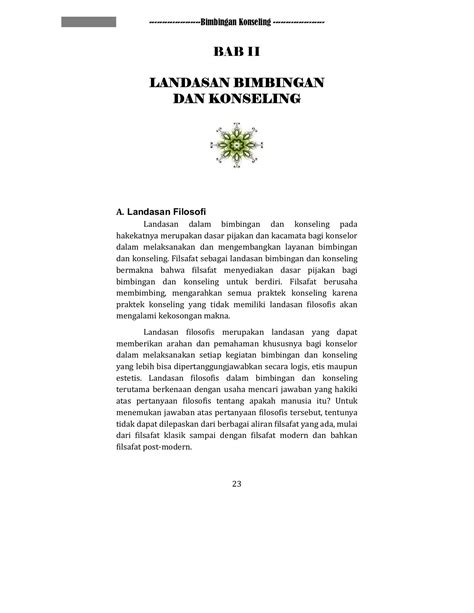 ------------------Bimbingan Konseling ------------------

BAB II

LANDASAN BIMBINGAN DAN KONSELING

A. Landasan Filosofi

Landasan dalam bimbingan dan konseling pada hakekatnya merupakan dasar pijakan dan kacamata bagi konselor dalam melaksanakan dan mengembangkan layanan bimbingan dan konseling. Filsafat sebagai landasan bimbingan dan konseling bermakna bahwa filsafat menyediakan dasar pijakan bagi bimbingan dan konseling untuk berdiri. Filsafat berusaha membimbing, mengarahkan semua praktek konseling karena praktek konseling yang tidak memiliki landasan filosofis akan mengalami kekosongan makna.

Landasan filosofis merupakan landasan yang dapat memberikan arahan dan pemahaman khususnya bagi konselor dalam melaksanakan setiap kegiatan bimbingan dan konseling yang lebih bisa dipertanggungjawabkan secara logis, etis maupun estetis. Landasan filosofis dalam bimbingan dan konseling terutama berkenaan dengan usaha mencari jawaban yang hakiki atas pertanyaan filosofis tentang apakah manusia itu? Untuk menemukan jawaban atas pertanyaan filosofis tersebut, tentunya tidak dapat dilepaskan dari berbagai aliran filsafat yang ada, mulai dari filsafat klasik sampai dengan filsafat modern dan bahkan filsafat post-modern.

23